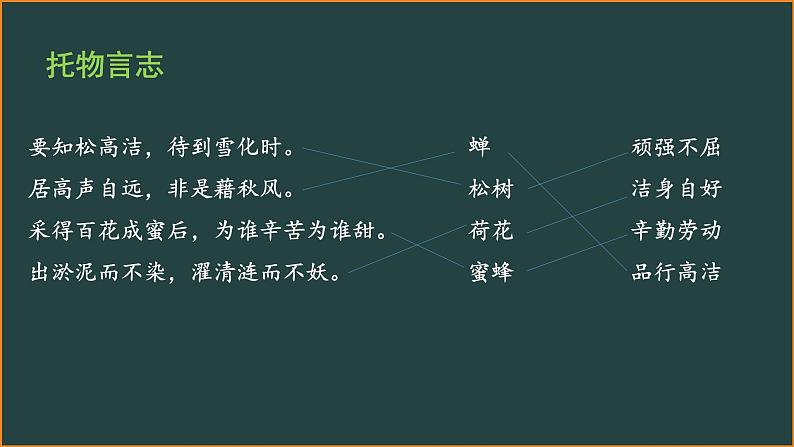 托物言志

要知松高洁，待到雪化时。
居高声自远，非是藉秋风。
采得百花成蜜后，为谁辛苦为谁甜。
出淤泥而不染，濯清涟而不妖。

蝉
松树
荷花
蜜蜂

顽强不屈
洁身自好
辛勤劳动
品行高洁